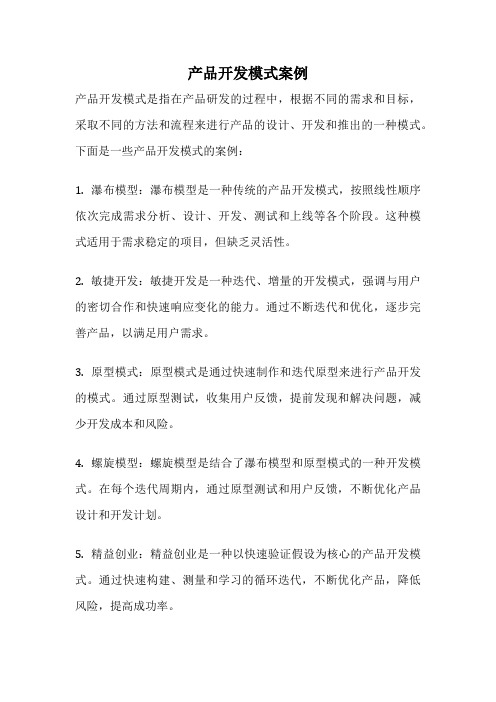 产品开发模式案例

产品开发模式是指在产品研发的过程中，根据不同的需求和目标，采取不同的方法和流程来进行产品的设计、开发和推出的一种模式。下面是一些产品开发模式的案例：

1. 瀑布模型：瀑布模型是一种传统的产品开发模式，按照线性顺序依次完成需求分析、设计、开发、测试和上线等各个阶段。这种模式适用于需求稳定的项目，但缺乏灵活性。

2. 敏捷开发：敏捷开发是一种迭代、增量的开发模式，强调与用户的密切合作和快速响应变化的能力。通过不断迭代和优化，逐步完善产品，以满足用户需求。

3. 原型模式：原型模式是通过快速制作和迭代原型来进行产品开发的模式。通过原型测试，收集用户反馈，提前发现和解决问题，减少开发成本和风险。

4. 螺旋模型：螺旋模型是结合了瀑布模型和原型模式的一种开发模式。在每个迭代周期内，通过原型测试和用户反馈，不断优化产品设计和开发计划。

5. 精益创业：精益创业是一种以快速验证假设为核心的产品开发模式。通过快速构建、测量和学习的循环迭代，不断优化产品，降低风险，提高成功率。